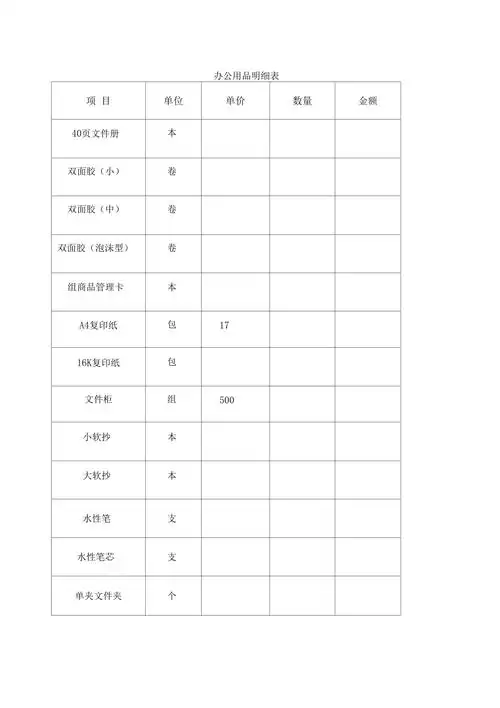 办公用品明细表

| 项 目 | 单位 | 单价 | 数量 | 金额 |
|---|---|---|---|---|
| 40页文件册 | 本 | | | |
| 双面胶（小） | 卷 | | | |
| 双面胶（中） | 卷 | | | |
| 双面胶（泡沫型） | 卷 | | | |
| 组商品管理卡 | 本 | | | |
| A4复印纸 | 包 | 17 | | |
| 16K复印纸 | 包 | | | |
| 文件柜 | 组 | 500 | | |
| 小软抄 | 本 | | | |
| 大软抄 | 本 | | | |
| 水性笔 | 支 | | | |
| 水性笔芯 | 支 | | | |
| 单夹文件夹 | 个 | | | |